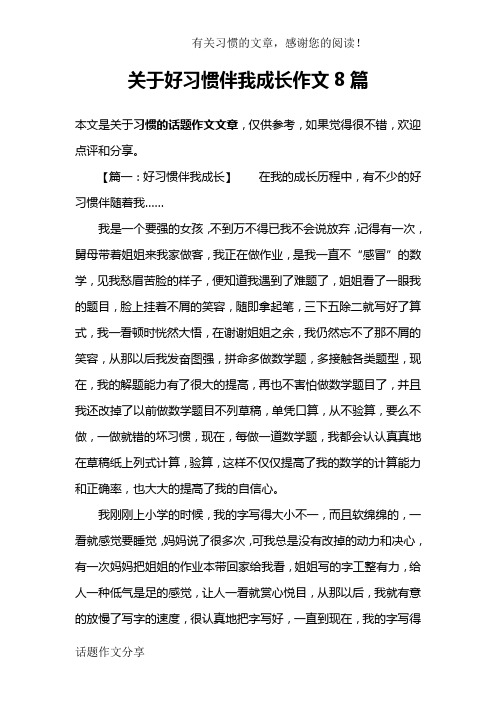 有关习惯的文章，感谢您的阅读！

关于好习惯伴我成长作文 8 篇

本文是关于习惯的话题作文文章，仅供参考，如果觉得很不错，欢迎点评和分享。

【篇一：好习惯伴我成长】　　在我的成长历程中，有不少的好习惯伴随着我……

我是一个要强的女孩，不到万不得已我不会说放弃，记得有一次，舅母带着姐姐来我家做客，我正在做作业，是我一直不“感冒”的数学，见我愁眉苦脸的样子，便知道我遇到了难题了，姐姐看了一眼我的题目，脸上挂着不屑的笑容，随即拿起笔，三下五除二就写好了算式，我一看顿时恍然大悟，在谢谢姐姐之余，我仍然忘不了那不屑的笑容，从那以后我发奋图强，拼命多做数学题，多接触各类题型，现在，我的解题能力有了很大的提高，再也不害怕做数学题目了，并且我还改掉了以前做数学题目不列草稿，单凭口算，从不验算，要么不做，一做就错的坏习惯，现在，每做一道数学题，我都会认认真真地在草稿纸上列式计算，验算，这样不仅仅提高了我的数学的计算能力和正确率，也大大的提高了我的自信心。

我刚刚上小学的时候，我的字写得大小不一，而且软绵绵的，一看就感觉要睡觉，妈妈说了很多次，可我总是没有改掉的动力和决心，有一次妈妈把姐姐的作业本带回家给我看，姐姐写的字工整有力，给人一种低气是足的感觉，让人一看就赏心悦目，从那以后，我就有意的放慢了写字的速度，很认真地把字写好，一直到现在，我的字写得

话题作文分享